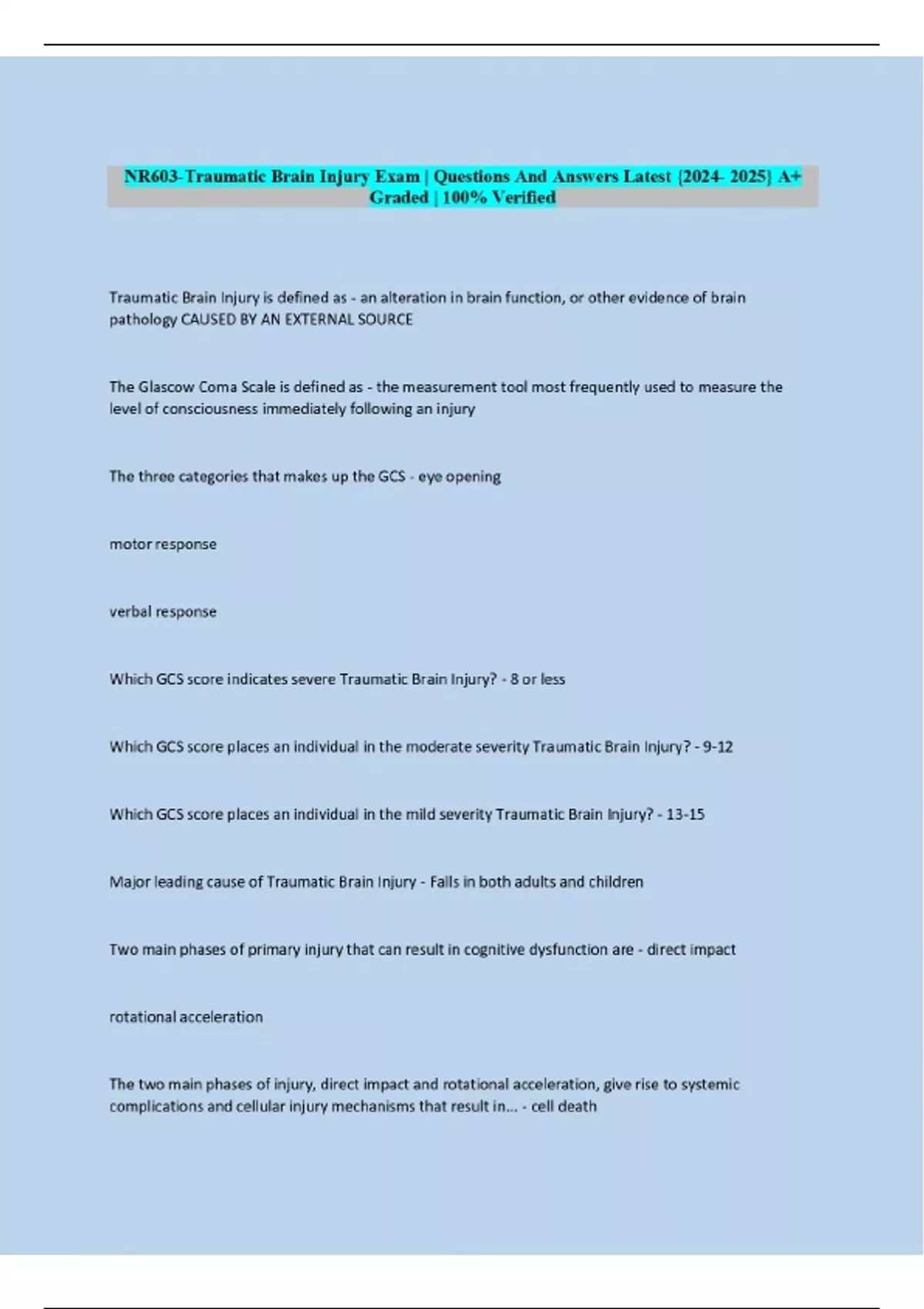 NR603-Traumatic Brain Injury Exam | Questions And Answers Latest {2024- 2025} A+ Graded | 100% Verified

Traumatic Brain Injury is defined as - an alteration in brain function, or other evidence of brain pathology CAUSED BY AN EXTERNAL SOURCE

The Glascow Coma Scale is defined as - the measurement tool most frequently used to measure the level of consciousness immediately following an injury

The three categories that makes up the GCS - eye opening

motor response

verbal response

Which GCS score indicates severe Traumatic Brain Injury? - 8 or less

Which GCS score places an individual in the moderate severity Traumatic Brain Injury? - 9-12

Which GCS score places an individual in the mild severity Traumatic Brain Injury? - 13-15

Major leading cause of Traumatic Brain Injury - Falls in both adults and children

Two main phases of primary injury that can result in cognitive dysfunction are - direct impact

rotational acceleration

The two main phases of injury, direct impact and rotational acceleration, give rise to systemic complications and cellular injury mechanisms that result in... - cell death